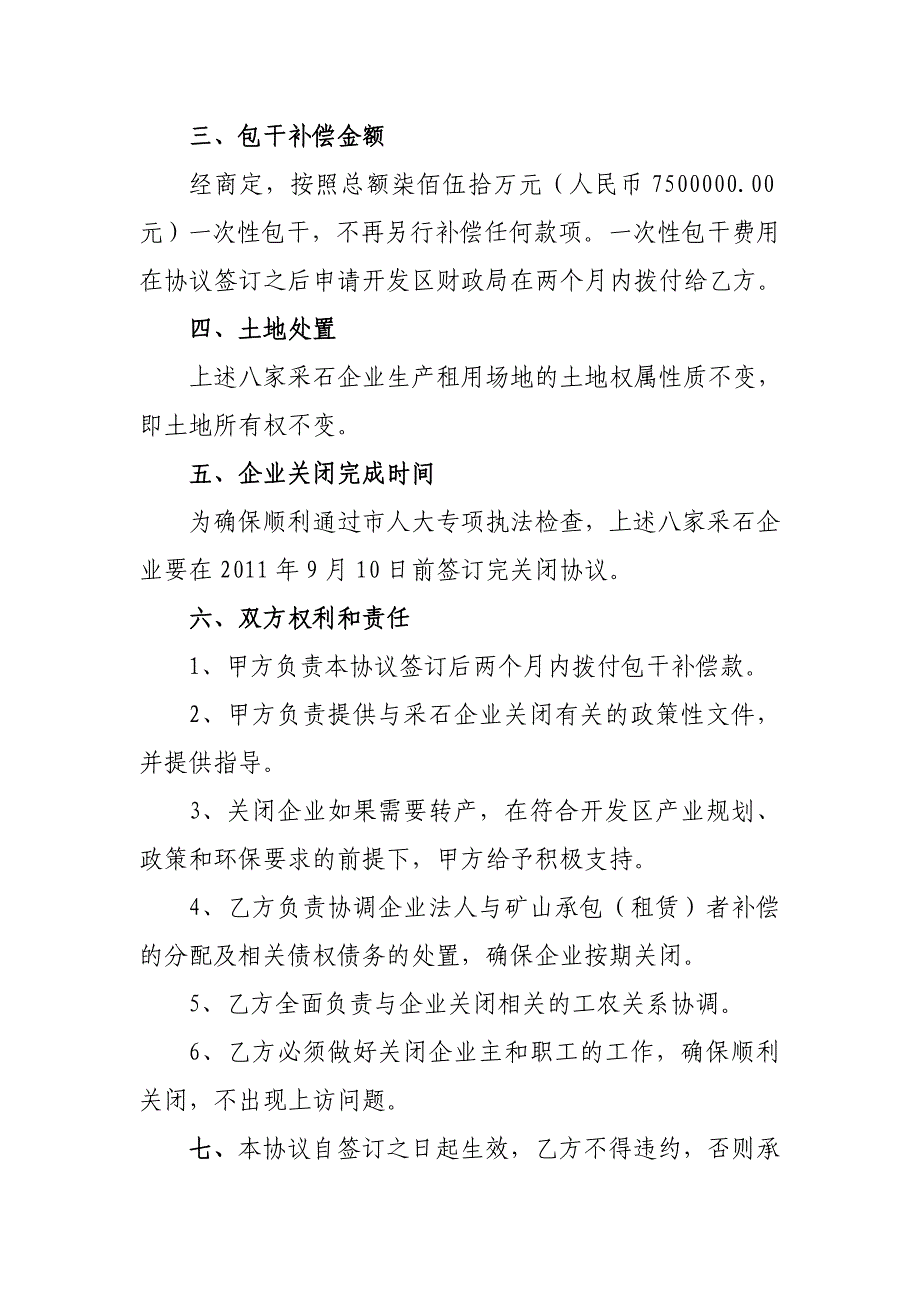 三、包干补偿金额

经商定，按照总额柒佰伍拾万元（人民币 7500000.00 元）一次性包干，不再另行补偿任何款项。一次性包干费用在协议签订之后申请开发区财政局在两个月内拨付给乙方。

四、土地处置

上述八家采石企业生产租用场地的土地权属性质不变，即土地所有权不变。

五、企业关闭完成时间

为确保顺利通过市人大专项执法检查，上述八家采石企业要在 2011 年 9 月 10 日前签订完关闭协议。

六、双方权利和责任

1、甲方负责本协议签订后两个月内拨付包干补偿款。

2、甲方负责提供与采石企业关闭有关的政策性文件，并提供指导。

3、关闭企业如果需要转产，在符合开发区产业规划、政策和环保要求的前提下，甲方给予积极支持。

4、乙方负责协调企业法人与矿山承包（租赁）者补偿的分配及相关债权债务的处置，确保企业按期关闭。

5、乙方全面负责与企业关闭相关的工农关系协调。

6、乙方必须做好关闭企业主和职工的工作，确保顺利关闭，不出现上访问题。

七、本协议自签订之日起生效，乙方不得违约，否则承